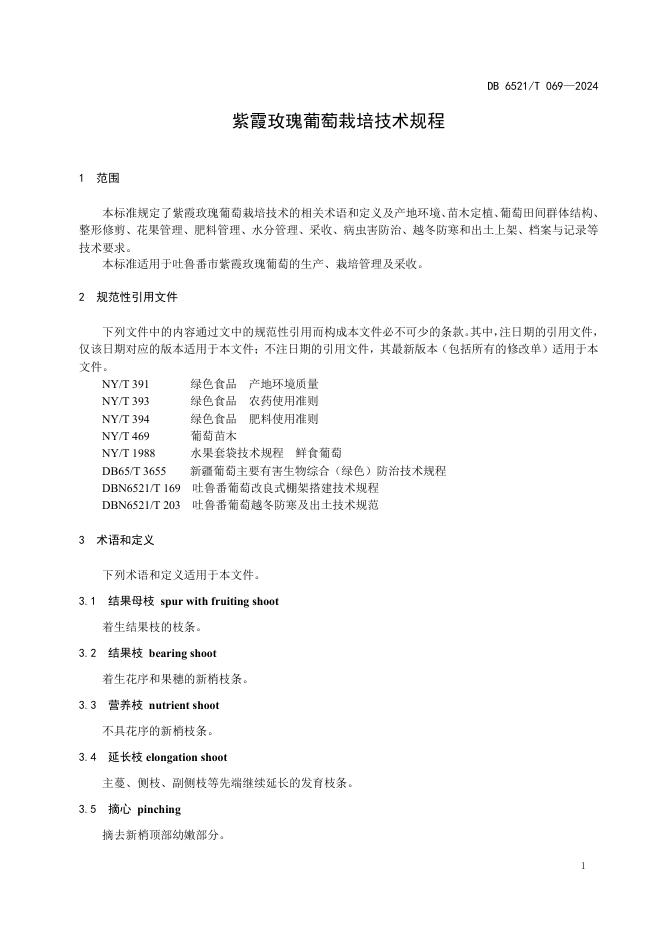 DB 6521/T 069—2024

紫霞玫瑰葡萄栽培技术规程

1 范围

本标准规定了紫霞玫瑰葡萄栽培技术的相关术语和定义及产地环境、苗木定植、葡萄田间群体结构、整形修剪、花果管理、肥料管理、水分管理、采收、病虫害防治、越冬防寒和出土上架、档案与记录等技术要求。

本标准适用于吐鲁番市紫霞玫瑰葡萄的生产、栽培管理及采收。

2 规范性引用文件

下列文件中的内容通过文中的规范性引用而构成本文件必不可少的条款。其中，注日期的引用文件，仅该日期对应的版本适用于本文件；不注日期的引用文件，其最新版本（包括所有的修改单）适用于本文件。

NY/T 391 绿色食品 产地环境质量
NY/T 393 绿色食品 农药使用准则
NY/T 394 绿色食品 肥料使用准则
NY/T 469 葡萄苗木
NY/T 1988 水果套袋技术规程 鲜食葡萄
DB65/T 3655 新疆葡萄主要有害生物综合（绿色）防治技术规程
DBN6521/T 169 吐鲁番葡萄改良式棚架搭建技术规程
DBN6521/T 203 吐鲁番葡萄越冬防寒及出土技术规范

3 术语和定义

下列术语和定义适用于本文件。

3.1 结果母枝 spur with fruiting shoot

着生结果枝的枝条。

3.2 结果枝 bearing shoot

着生花序和果穗的新梢枝条。

3.3 营养枝 nutrient shoot

不具花序的新梢枝条。

3.4 延长枝 elongation shoot

主蔓、侧枝、副侧枝等先端继续延长的发育枝条。

3.5 摘心 pinching

摘去新梢顶部幼嫩部分。

1